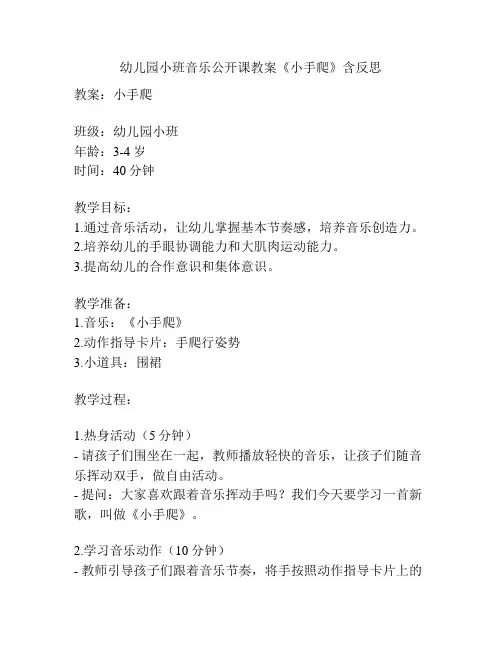 幼儿园小班音乐公开课教案《小手爬》含反思

教案：小手爬

班级：幼儿园小班
年龄：3-4 岁
时间：40 分钟

教学目标：
1.通过音乐活动，让幼儿掌握基本节奏感，培养音乐创造力。
2.培养幼儿的手眼协调能力和大肌肉运动能力。
3.提高幼儿的合作意识和集体意识。

教学准备：
1.音乐：《小手爬》
2.动作指导卡片：手爬行姿势
3.小道具：围裙

教学过程：

1.热身活动（5 分钟）
- 请孩子们围坐在一起，教师播放轻快的音乐，让孩子们随音乐挥动双手，做自由活动。
- 提问：大家喜欢跟着音乐挥动手吗？我们今天要学习一首新歌，叫做《小手爬》。

2.学习音乐动作（10 分钟）
- 教师引导孩子们跟着音乐节奏，将手按照动作指导卡片上的